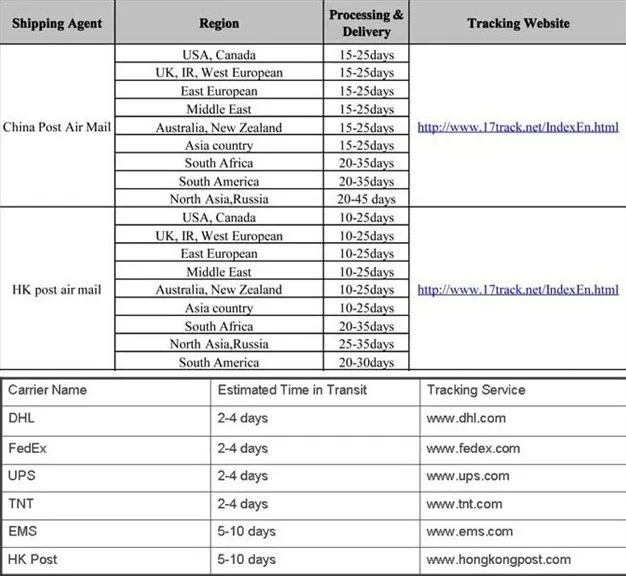 | Shipping Agent | Region | Processing & Delivery | Tracking Website |
|---|---|---|---|
| China Post Air Mail | USA, Canada | 15-25days | http://www.17track.net/IndexEn.html |
| | UK, IR, West European | 15-25days | |
| | East European | 15-25days | |
| | Middle East | 15-25days | |
| | Australia, New Zealand | 15-25days | |
| | Asia country | 15-25days | |
| | South Africa | 20-35days | |
| | South America | 20-35days | |
| | North Asia,Russia | 20-45 days | |
| HK post air mail | USA, Canada | 10-25days | http://www.17track.net/IndexEn.html |
| | UK, IR, West European | 10-25days | |
| | East European | 10-25days | |
| | Middle East | 10-25days | |
| | Australia, New Zealand | 10-25days | |
| | Asia country | 10-25days | |
| | South Africa | 20-35days | |
| | North Asia,Russia | 25-35days | |
| | South America | 20-30days | |

| Carrier Name | Estimated Time in Transit | Tracking Service |
|---|---|---|
| DHL | 2-4 days | www.dhl.com |
| FedEx | 2-4 days | www.fedex.com |
| UPS | 2-4 days | www.ups.com |
| TNT | 2-4 days | www.tnt.com |
| EMS | 5-10 days | www.ems.com |
| HK Post | 5-10 days | www.hongkongpost.com |